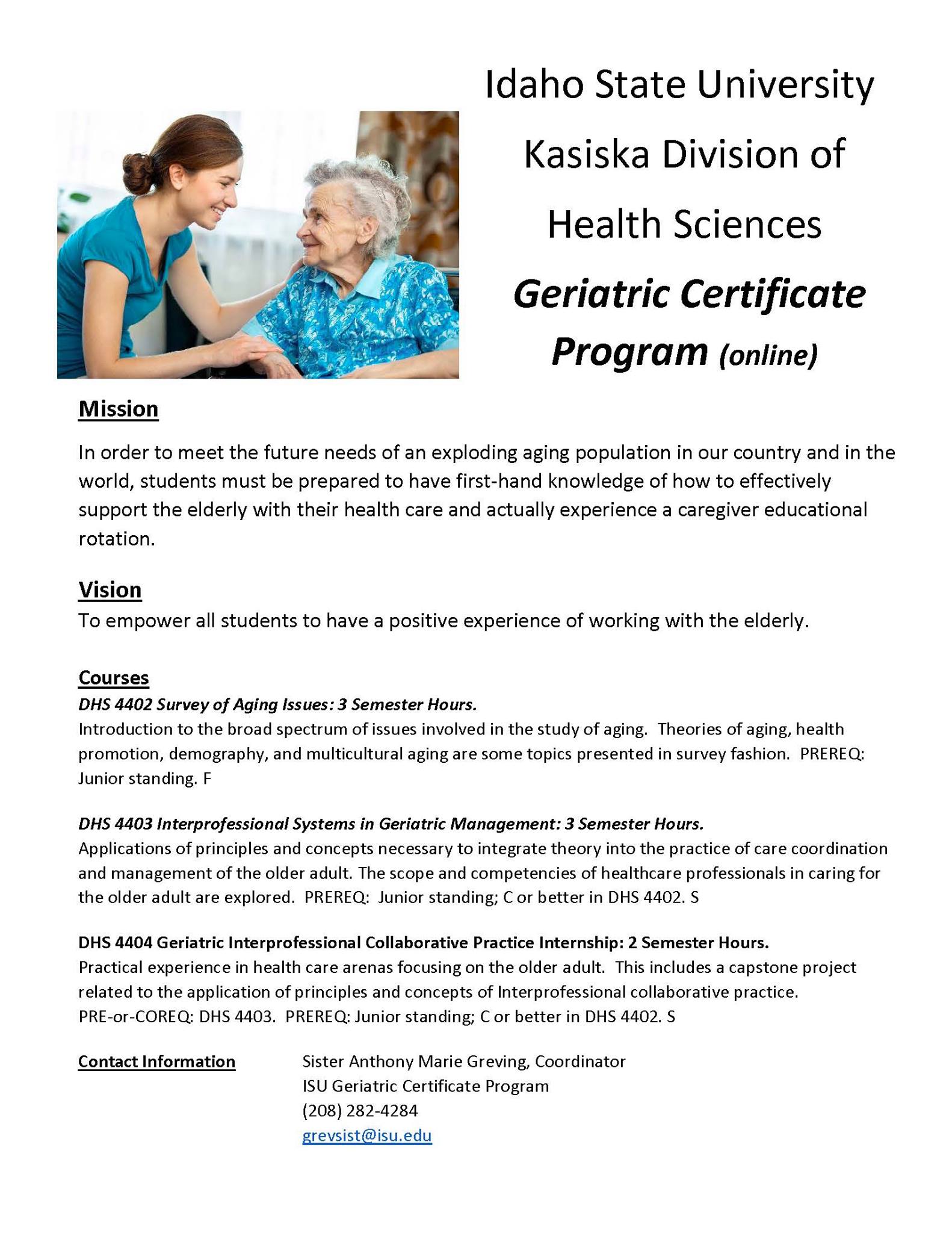 Idaho State University Kasiska Division of Health Sciences

Geriatric Certificate Program (online)

Mission

In order to meet the future needs of an exploding aging population in our country and in the world, students must be prepared to have first-hand knowledge of how to effectively support the elderly with their health care and actually experience a caregiver educational rotation.

Vision

To empower all students to have a positive experience of working with the elderly.

Courses

DHS 4402 Survey of Aging Issues: 3 Semester Hours.
Introduction to the broad spectrum of issues involved in the study of aging. Theories of aging, health promotion, demography, and multicultural aging are some topics presented in survey fashion. PREREQ: Junior standing. F

DHS 4403 Interprofessional Systems in Geriatric Management: 3 Semester Hours.
Applications of principles and concepts necessary to integrate theory into the practice of care coordination and management of the older adult. The scope and competencies of healthcare professionals in caring for the older adult are explored. PREREQ: Junior standing; C or better in DHS 4402. S

DHS 4404 Geriatric Interprofessional Collaborative Practice Internship: 2 Semester Hours.
Practical experience in health care arenas focusing on the older adult. This includes a capstone project related to the application of principles and concepts of Interprofessional collaborative practice. PRE-or-COREQ: DHS 4403. PREREQ: Junior standing; C or better in DHS 4402. S

Contact Information

Sister Anthony Marie Greving, Coordinator
ISU Geriatric Certificate Program
(208) 282-4284
grevsist@isu.edu